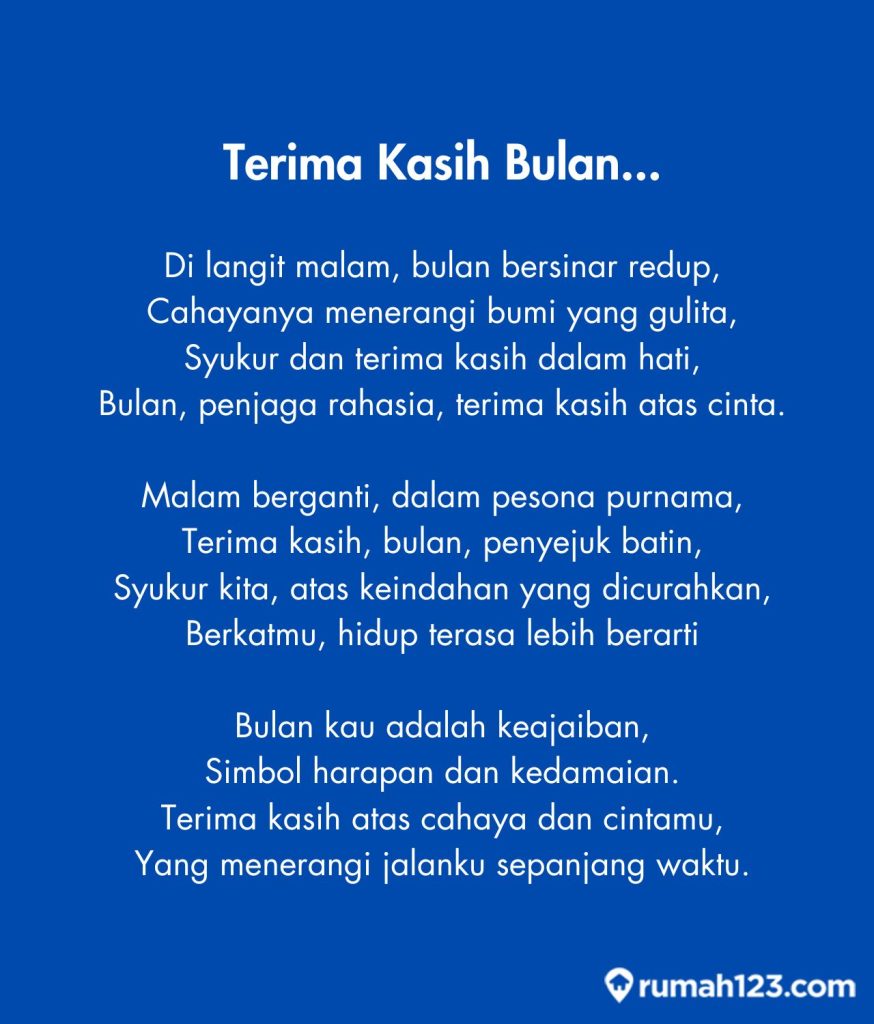 Terima Kasih Bulan...

Di langit malam, bulan bersinar redup,
Cahayanya menerangi bumi yang gulita,
Syukur dan terima kasih dalam hati,
Bulan, penjaga rahasia, terima kasih atas cinta.

Malam berganti, dalam pesona purnama,
Terima kasih, bulan, penyejuk batin,
Syukur kita, atas keindahan yang dicurahkan,
Berkatmu, hidup terasa lebih berarti

Bulan kau adalah keajaiban,
Simbol harapan dan kedamaian.
Terima kasih atas cahaya dan cintamu,
Yang menerangi jalanku sepanjang waktu.

rumah123.com